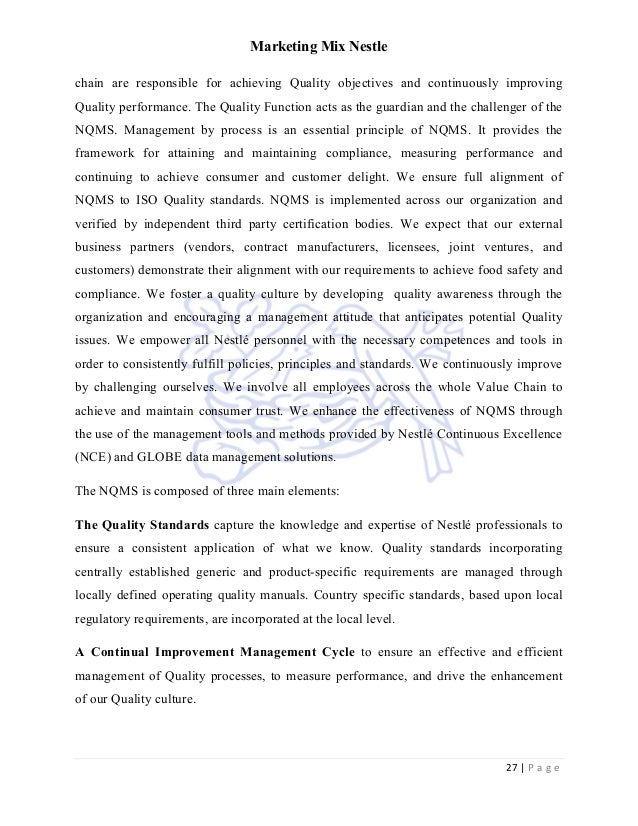 Marketing Mix Nestle

chain are responsible for achieving Quality objectives and continuously improving Quality performance. The Quality Function acts as the guardian and the challenger of the NQMS. Management by process is an essential principle of NQMS. It provides the framework for attaining and maintaining compliance, measuring performance and continuing to achieve consumer and customer delight. We ensure full alignment of NQMS to ISO Quality standards. NQMS is implemented across our organization and verified by independent third party certification bodies. We expect that our external business partners (vendors, contract manufacturers, licensees, joint ventures, and customers) demonstrate their alignment with our requirements to achieve food safety and compliance. We foster a quality culture by developing quality awareness through the organization and encouraging a management attitude that anticipates potential Quality issues. We empower all Nestlé personnel with the necessary competences and tools in order to consistently fulfill policies, principles and standards. We continuously improve by challenging ourselves. We involve all employees across the whole Value Chain to achieve and maintain consumer trust. We enhance the effectiveness of NQMS through the use of the management tools and methods provided by Nestlé Continuous Excellence (NCE) and GLOBE data management solutions.

The NQMS is composed of three main elements:

The Quality Standards capture the knowledge and expertise of Nestlé professionals to ensure a consistent application of what we know. Quality standards incorporating centrally established generic and product-specific requirements are managed through locally defined operating quality manuals. Country specific standards, based upon local regulatory requirements, are incorporated at the local level.

A Continual Improvement Management Cycle to ensure an effective and efficient management of Quality processes, to measure performance, and drive the enhancement of our Quality culture.

27 | P a g e